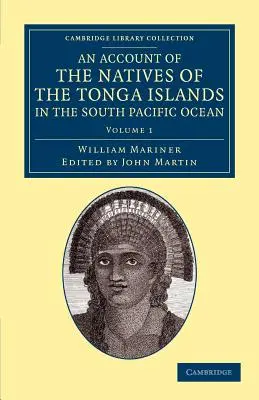 CAMBRIDGE LIBRARY COLLECTION

AN ACCOUNT OF THE NATIVES OF THE TONGA ISLANDS IN THE SOUTH PACIFIC OCEAN

VOLUME 1

WILLIAM MARINER
EDITED BY JOHN MARTIN

CAMBRIDGE